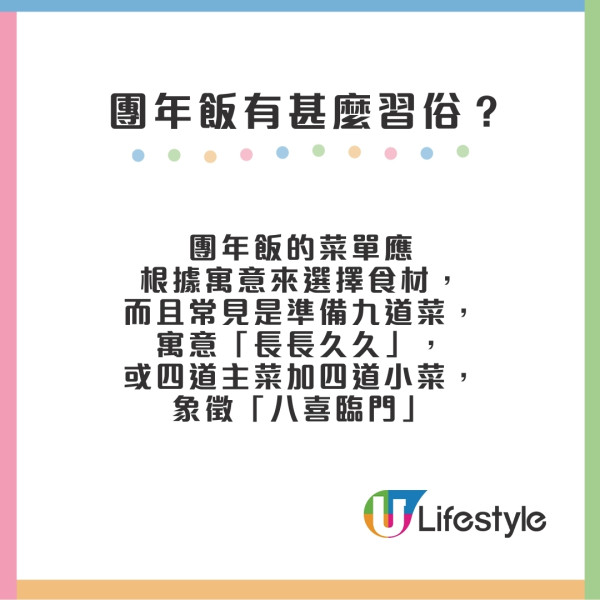 團年飯有甚麼習俗？

團年飯的菜單應根據寓意來選擇食材，而且常見是準備九道菜，寓意「長長久久」，或四道主菜加四道小菜，象徵「八喜臨門」

U Lifestyle